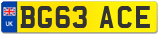 UK

BG63 ACE